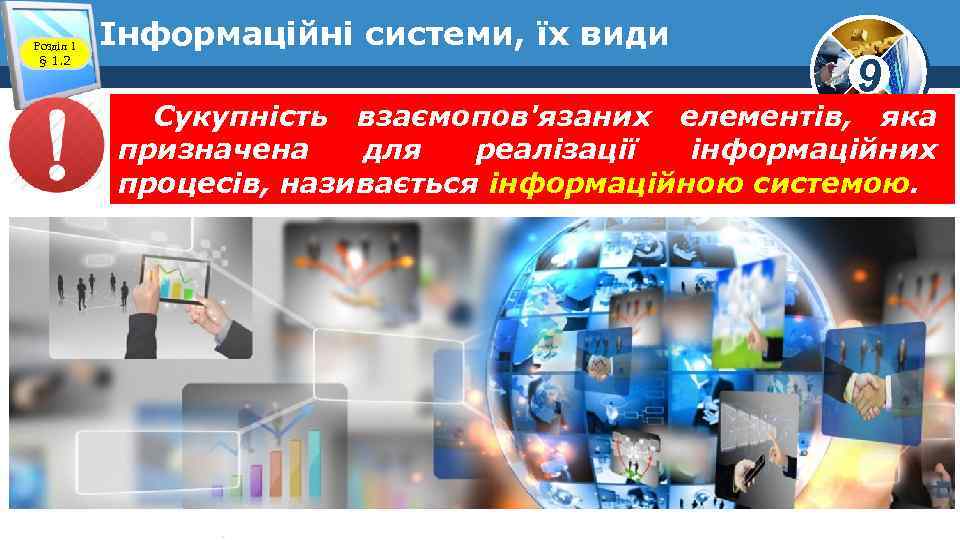 Розділ 1
§ 1.2

Інформаційні системи, їх види

9

Сукупність взаємопов'язаних елементів, яка призначена для реалізації інформаційних процесів, називається інформаційною системою.